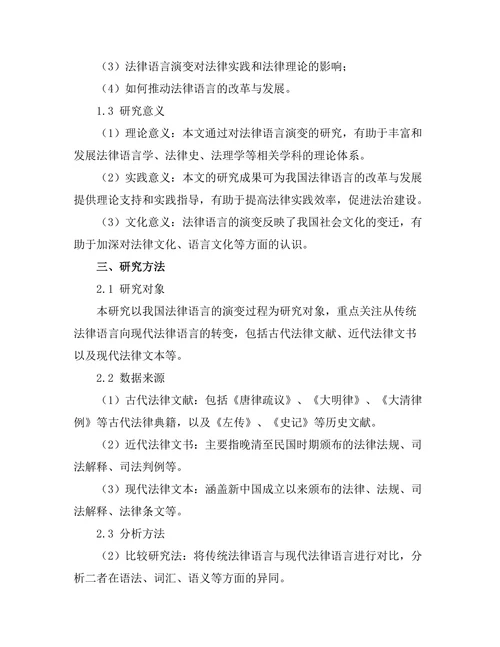 （3）法律语言演变对法律实践和法律理论的影响；

（4）如何推动法律语言的改革与发展。

1.3 研究意义

（1）理论意义：本文通过对法律语言演变的研究，有助于丰富和发展法律语言学、法律史、法理学等相关学科的理论体系。

（2）实践意义：本文的研究成果可为我国法律语言的改革与发展提供理论支持和实践指导，有助于提高法律实践效率，促进法治建设。

（3）文化意义：法律语言的演变反映了我国社会文化的变迁，有助于加深对法律文化、语言文化等方面的认识。

三、研究方法

2.1 研究对象

本研究以我国法律语言的演变过程为研究对象，重点关注从传统法律语言向现代法律语言的转变，包括古代法律文献、近代法律文书以及现代法律文本等。

2.2 数据来源

（1）古代法律文献：包括《唐律疏议》、《大明律》、《大清律例》等古代法律典籍，以及《左传》、《史记》等历史文献。

（2）近代法律文书：主要指晚清至民国时期颁布的法律法规、司法解释、司法判例等。

（3）现代法律文本：涵盖新中国成立以来颁布的法律、法规、司法解释、法律条文等。

2.3 分析方法

（2）比较研究法：将传统法律语言与现代法律语言进行对比，分析二者在语法、词汇、语义等方面的异同。